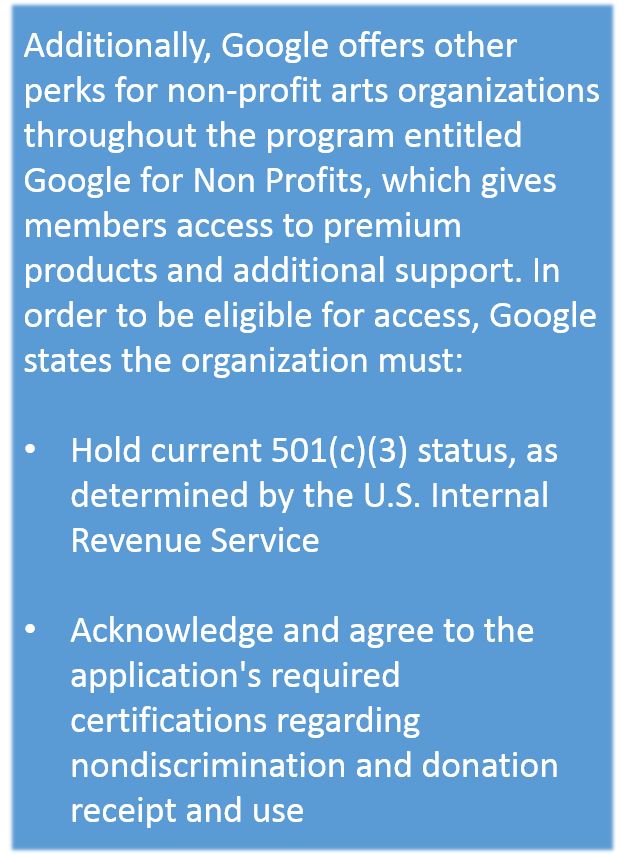 Additionally, Google offers other perks for non-profit arts organizations throughout the program entitled Google for Non Profits, which gives members access to premium products and additional support. In order to be eligible for access, Google states the organization must:

• Hold current 501(c)(3) status, as determined by the U.S. Internal Revenue Service

• Acknowledge and agree to the application's required certifications regarding nondiscrimination and donation receipt and use